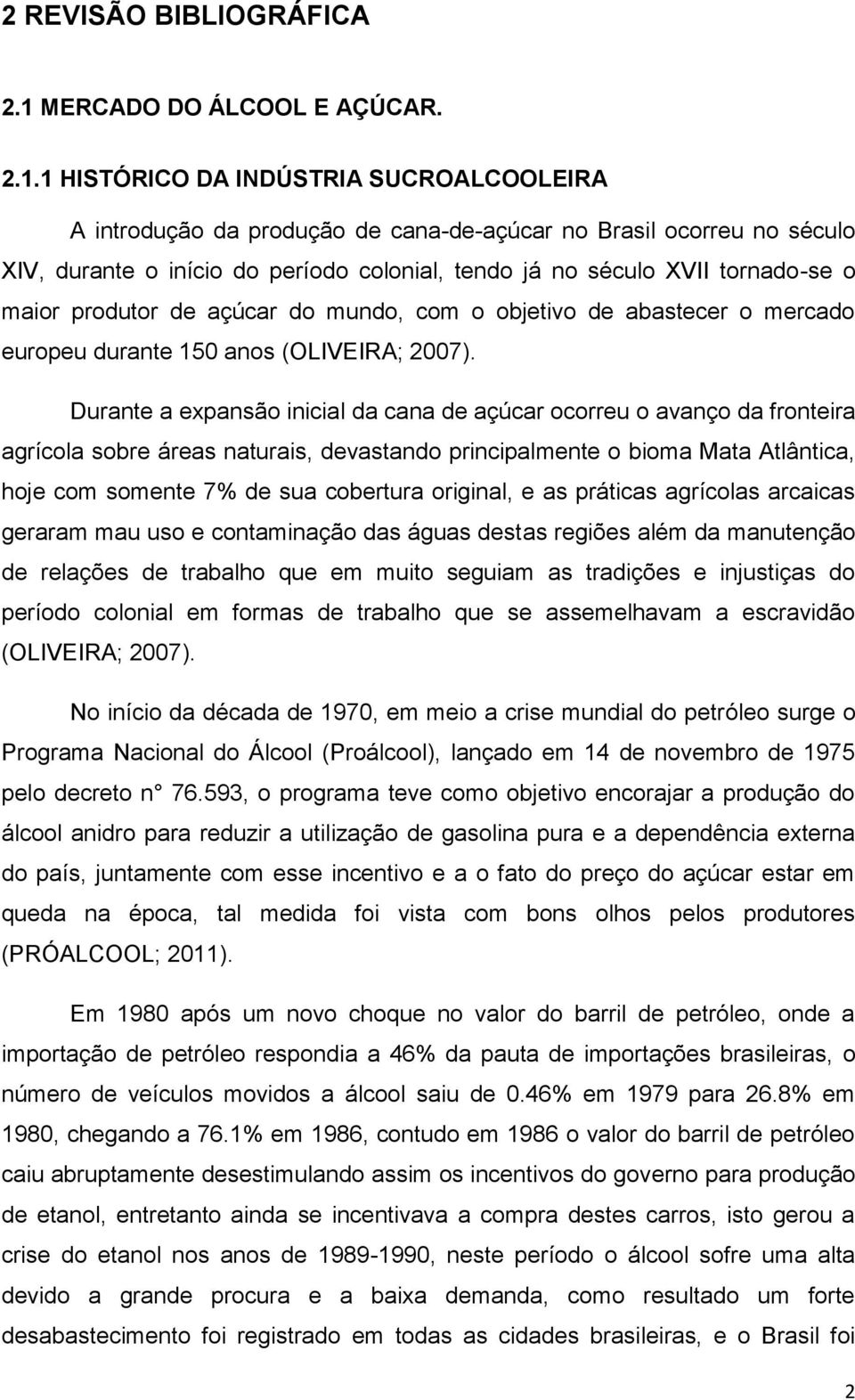 2 REVISÃO BIBLIOGRÁFICA

2.1 MERCADO DO ÁLCOOL E AÇÚCAR.

2.1.1 HISTÓRICO DA INDÚSTRIA SUCROALCOOLEIRA

A introdução da produção de cana-de-açúcar no Brasil ocorreu no século XIV, durante o início do período colonial, tendo já no século XVII tornado-se o maior produtor de açúcar do mundo, com o objetivo de abastecer o mercado europeu durante 150 anos (OLIVEIRA; 2007).

Durante a expansão inicial da cana de açúcar ocorreu o avanço da fronteira agrícola sobre áreas naturais, devastando principalmente o bioma Mata Atlântica, hoje com somente 7% de sua cobertura original, e as práticas agrícolas arcaicas geraram mau uso e contaminação das águas destas regiões além da manutenção de relações de trabalho que em muito seguiam as tradições e injustiças do período colonial em formas de trabalho que se assemelhavam a escravidão (OLIVEIRA; 2007).

No início da década de 1970, em meio a crise mundial do petróleo surge o Programa Nacional do Álcool (Proálcool), lançado em 14 de novembro de 1975 pelo decreto n° 76.593, o programa teve como objetivo encorajar a produção do álcool anidro para reduzir a utilização de gasolina pura e a dependência externa do país, juntamente com esse incentivo e a o fato do preço do açúcar estar em queda na época, tal medida foi vista com bons olhos pelos produtores (PRÓALCOOL; 2011).

Em 1980 após um novo choque no valor do barril de petróleo, onde a importação de petróleo respondia a 46% da pauta de importações brasileiras, o número de veículos movidos a álcool saiu de 0.46% em 1979 para 26.8% em 1980, chegando a 76.1% em 1986, contudo em 1986 o valor do barril de petróleo caiu abruptamente desestimulando assim os incentivos do governo para produção de etanol, entretanto ainda se incentivava a compra destes carros, isto gerou a crise do etanol nos anos de 1989-1990, neste período o álcool sofre uma alta devido a grande procura e a baixa demanda, como resultado um forte desabastecimento foi registrado em todas as cidades brasileiras, e o Brasil foi

2